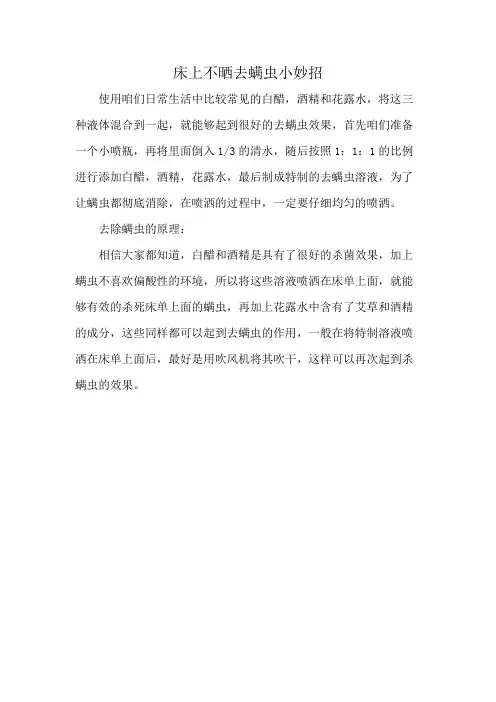 床上不晒去螨虫小妙招

使用咱们日常生活中比较常见的白醋，酒精和花露水，将这三种液体混合到一起，就能够起到很好的去螨虫效果，首先咱们准备一个小喷瓶，再将里面倒入 1/3 的清水，随后按照 1：1：1 的比例进行添加白醋，酒精，花露水，最后制成特制的去螨虫溶液，为了让螨虫都彻底消除，在喷洒的过程中，一定要仔细均匀的喷洒。

去除螨虫的原理：

相信大家都知道，白醋和酒精是具有了很好的杀菌效果，加上螨虫不喜欢偏酸性的环境，所以将这些溶液喷洒在床单上面，就能够有效的杀死床单上面的螨虫，再加上花露水中含有了艾草和酒精的成分，这些同样都可以起到去螨虫的作用，一般在将特制溶液喷洒在床单上面后，最好是用吹风机将其吹干，这样可以再次起到杀螨虫的效果。